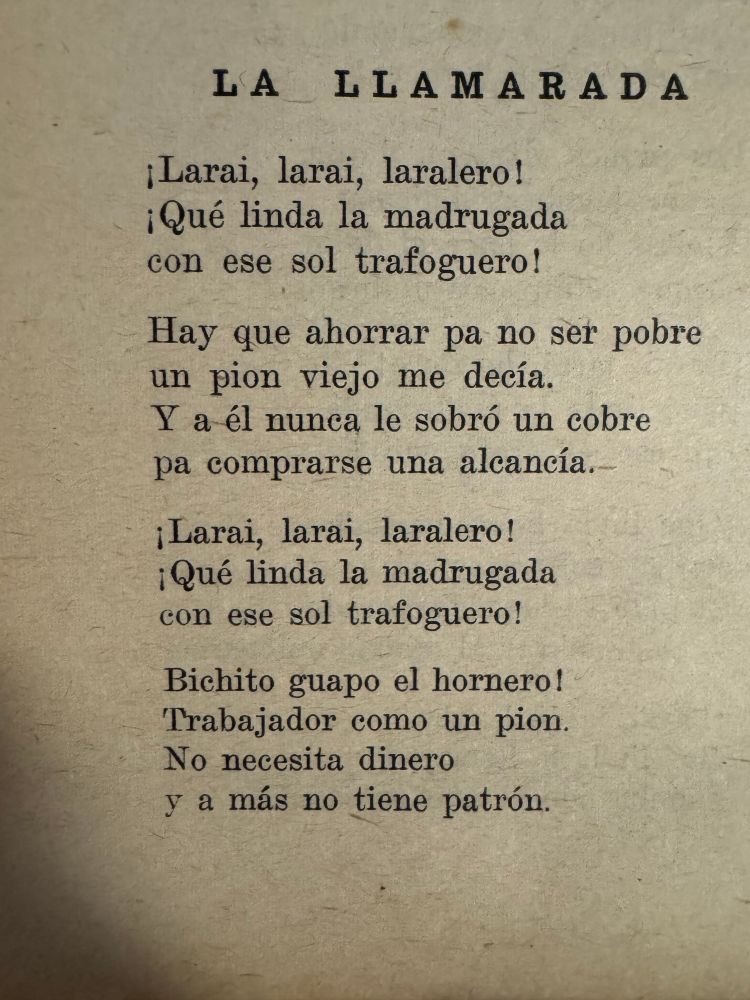 LA LLAMARADA

¡Larai, larai, laralero!
¡Qué linda la madrugada
con ese sol trafoguero!

Hay que ahorrar pa no ser pobre
un pion viejo me decía.
Y a él nunca le sobró un cobre
pa comprarse una alcancía.

¡Larai, larai, laralero!
¡Qué linda la madrugada
con ese sol trafoguero!

Bichito guapo el hornero!
Trabajador como un pion.
No necesita dinero
y a más no tiene patrón.